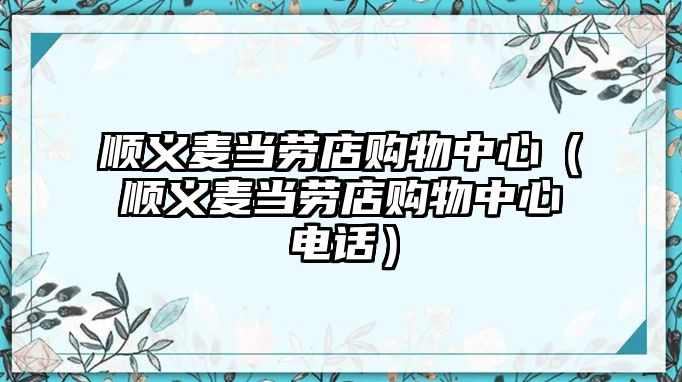 顺义麦当劳店购物中心（顺义麦当劳店购物中心电话）